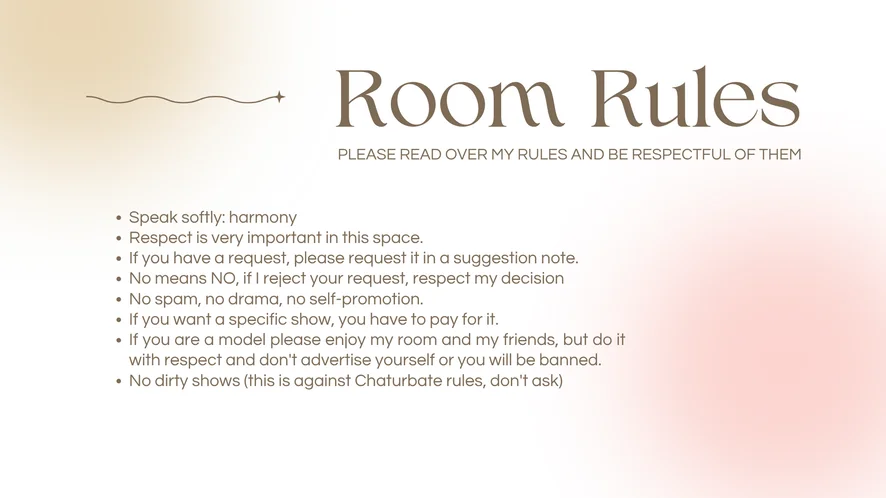 Room Rules

PLEASE READ OVER MY RULES AND BE RESPECTFUL OF THEM

• Speak softly: harmony
• Respect is very important in this space.
• If you have a request, please request it in a suggestion note.
• No means NO, if I reject your request, respect my decision
• No spam, no drama, no self-promotion.
• If you want a specific show, you have to pay for it.
• If you are a model please enjoy my room and my friends, but do it with respect and don't advertise yourself or you will be banned.
• No dirty shows (this is against Chaturbate rules, don't ask)